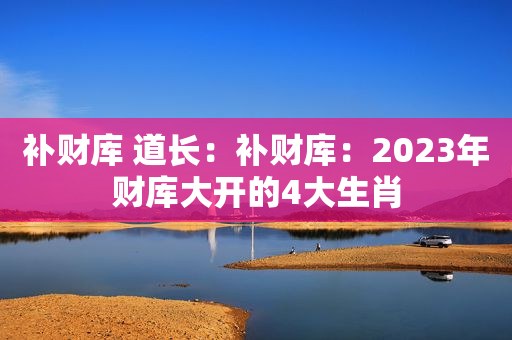 补财库 道长：补财库：2023年财库大开的4大生肖